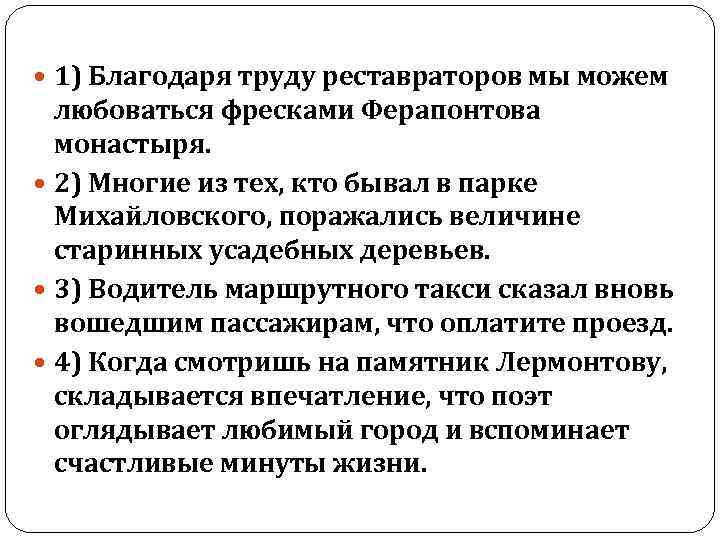 1) Благодаря труду реставраторов мы можем любоваться фресками Ферапонтова монастыря.

2) Многие из тех, кто бывал в парке Михайловского, поражались величине старинных усадебных деревьев.

3) Водитель маршрутного такси сказал вновь вошедшим пассажирам, что оплатите проезд.

4) Когда смотришь на памятник Лермонтову, складывается впечатление, что поэт оглядывает любимый город и вспоминает счастливые минуты жизни.